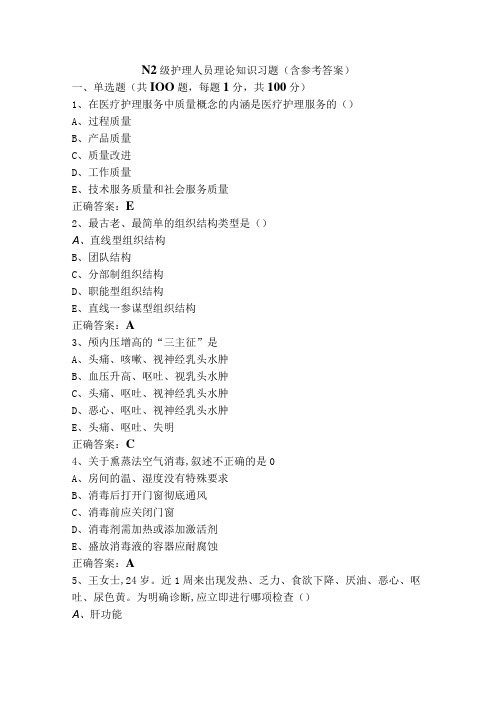 N2级护理人员理论知识习题（含参考答案）

一、单选题（共IOO题，每题1分，共100分）

1、在医疗护理服务中质量概念的内涵是医疗护理服务的（）

A、过程质量

B、产品质量

C、质量改进

D、工作质量

E、技术服务质量和社会服务质量

正确答案：E

2、最古老、最简单的组织结构类型是（）

A、直线型组织结构

B、团队结构

C、分部制组织结构

D、职能型组织结构

E、直线一参谋型组织结构

正确答案：A

3、颅内压增高的“三主征”是

A、头痛、咳嗽、视神经乳头水肿

B、血压升高、呕吐、视乳头水肿

C、头痛、呕吐、视神经乳头水肿

D、恶心、呕吐、视神经乳头水肿

E、头痛、呕吐、失明

正确答案：C

4、关于熏蒸法空气消毒,叙述不正确的是0

A、房间的温、湿度没有特殊要求

B、消毒后打开门窗彻底通风

C、消毒前应关闭门窗

D、消毒剂需加热或添加激活剂

E、盛放消毒液的容器应耐腐蚀

正确答案：A

5、王女士,24岁。近1周来出现发热、乏力、食欲下降、厌油、恶心、呕吐、尿色黄。为明确诊断,应立即进行哪项检查（）

A、肝功能